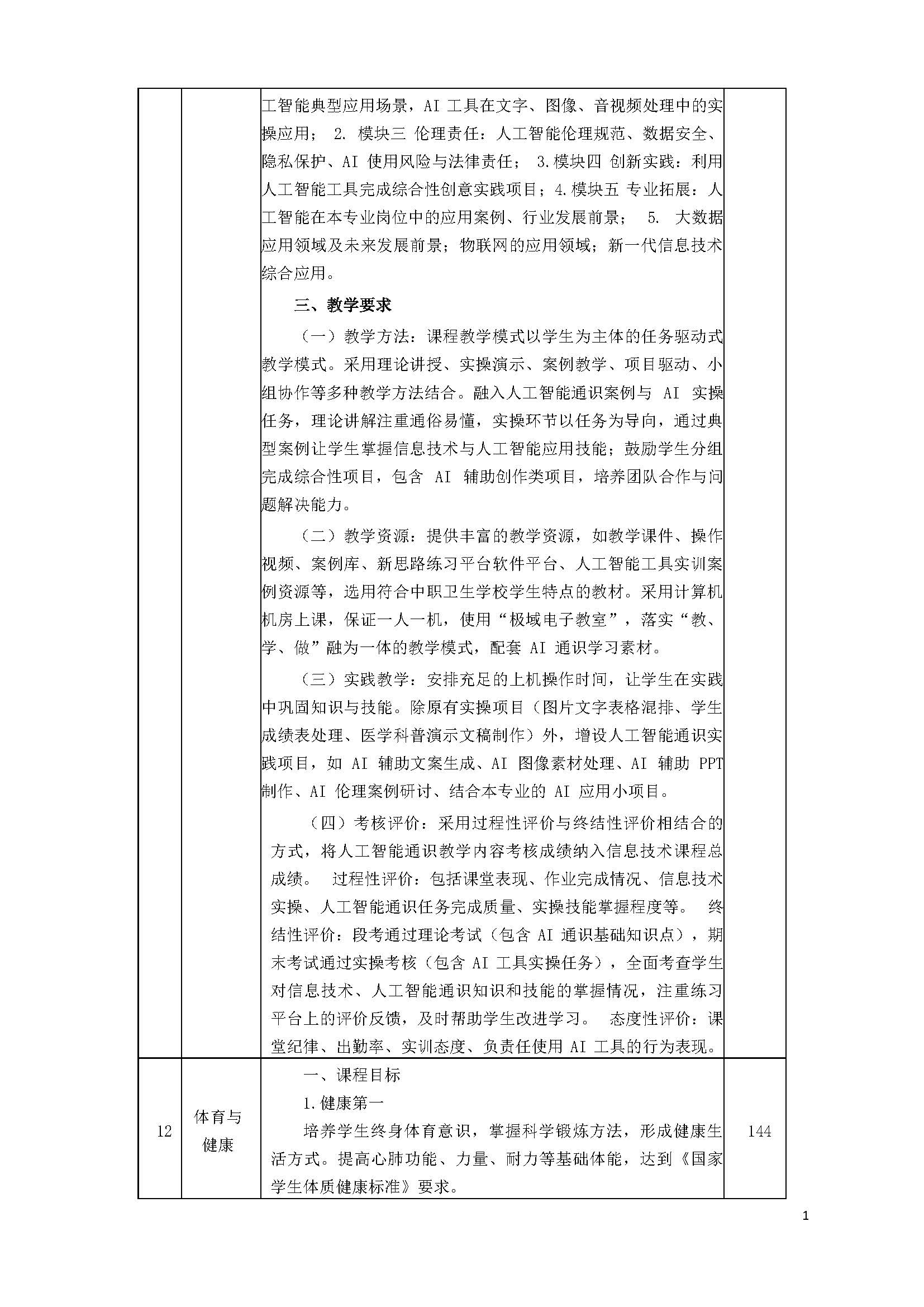 |  |  | 工智能典型应用场景，AI工具在文字、图像、音视频处理中的实操应用； 2.模块三 伦理责任：人工智能伦理规范、数据安全、隐私保护、AI使用风险与法律责任； 3.模块四 创新实践：利用人工智能工具完成综合性创意实践项目；4.模块五 专业拓展：人工智能在本专业岗位中的应用案例、行业发展前景； 5.大数据应用领域及未来发展前景；物联网的应用领域；新一代信息技术综合应用。<br>三、教学要求<br>（一）教学方法：课程教学模式以学生为主体的任务驱动式教学模式。采用理论讲授、实操演示、案例教学、项目驱动、小组协作等多种教学方法结合。融入人工智能通识案例与AI实操任务，理论讲解注重通俗易懂，实操环节以任务为导向，通过典型案例让学生掌握信息技术与人工智能应用技能；鼓励学生分组完成综合性项目，包含AI辅助创作类项目，培养团队合作与问题解决能力。<br>（二）教学资源：提供丰富的教学资源，如教学课件、操作视频、案例库、新思路练习平台软件平台、人工智能工具实训案例资源等，选用符合中职卫生学校学生特点的教材。采用计算机机房上课，保证一人一机，使用“极域电子教室”，落实“教、学、做”融为一体的教学模式，配套AI通识学习素材。<br>（三）实践教学：安排充足的上机操作时间，让学生在实践中巩固知识与技能。除原有实操项目（图片文字表格混排、学生成绩表处理、医学科普演示文稿制作）外，增设人工智能通识实践项目，如AI辅助文案生成、AI图像素材处理、AI辅助PPT制作、AI伦理案例研讨、结合本专业的AI应用小项目。<br>（四）考核评价：采用过程性评价与终结性评价相结合的方式，将人工智能通识教学内容考核成绩纳入信息技术课程总成绩。 过程性评价：包括课堂表现、作业完成情况、信息技术实操、人工智能通识任务完成质量、实操技能掌握程度等。 终结性评价：段考通过理论考试（包含AI通识基础知识点），期末考试通过实操考核（包含AI工具实操任务），全面考查学生对信息技术、人工智能通识知识和技能的掌握情况，注重练习平台上的评价反馈，及时帮助学生改进学习。 态度性评价：课堂纪律、出勤率、实训态度、负责任使用AI工具的行为表现。 |  |
|---|---|---|---|
| 12 | 体育与健康 | 一、课程目标<br>1.健康第一<br>培养学生终身体育意识，掌握科学锻炼方法，形成健康生活方式。提高心肺功能、力量、耐力等基础体能，达到《国家学生体质健康标准》要求。 | 144 |

1